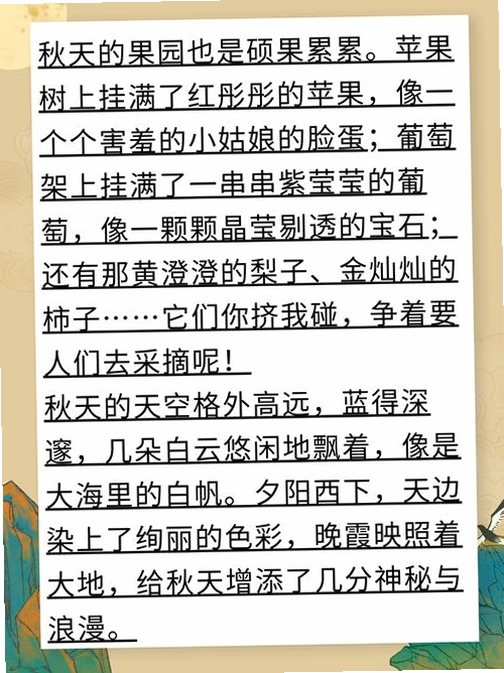 秋天的果园也是硕果累累。苹果树上挂满了红彤彤的苹果，像一个个害羞的小姑娘的脸蛋；葡萄架上挂满了一串串紫莹莹的葡萄，像一颗颗晶莹剔透的宝石；还有那黄澄澄的梨子、金灿灿的柿子……它们你挤我碰，争着要人们去采摘呢！

秋天的天空格外高远，蓝得深邃，几朵白云悠闲地飘着，像是大海里的白帆。夕阳西下，天边染上了绚丽的色彩，晚霞映照着大地，给秋天增添了几分神秘与浪漫。